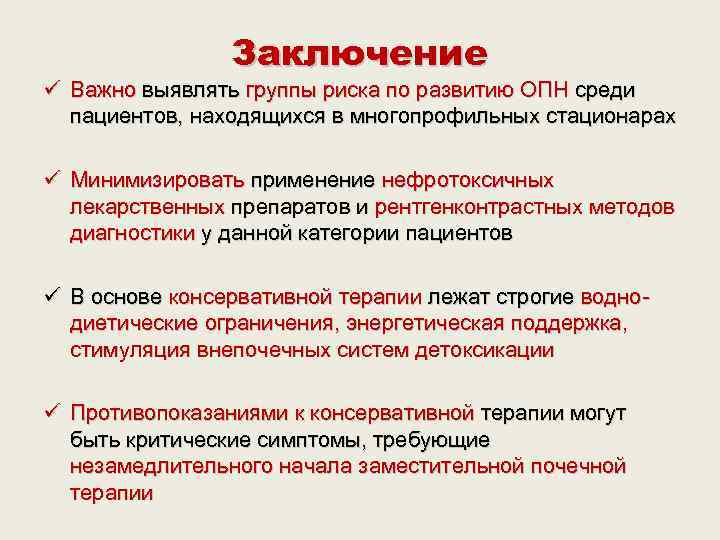 Заключение

✓ Важно выявлять группы риска по развитию ОПН среди пациентов, находящихся в многопрофильных стационарах

✓ Минимизировать применение нефротоксичных лекарственных препаратов и рентгенконтрастных методов диагностики у данной категории пациентов

✓ В основе консервативной терапии лежат строгие водно-диетические ограничения, энергетическая поддержка, стимуляция внепочечных систем детоксикации

✓ Противопоказаниями к консервативной терапии могут быть критические симптомы, требующие незамедлительного начала заместительной почечной терапии